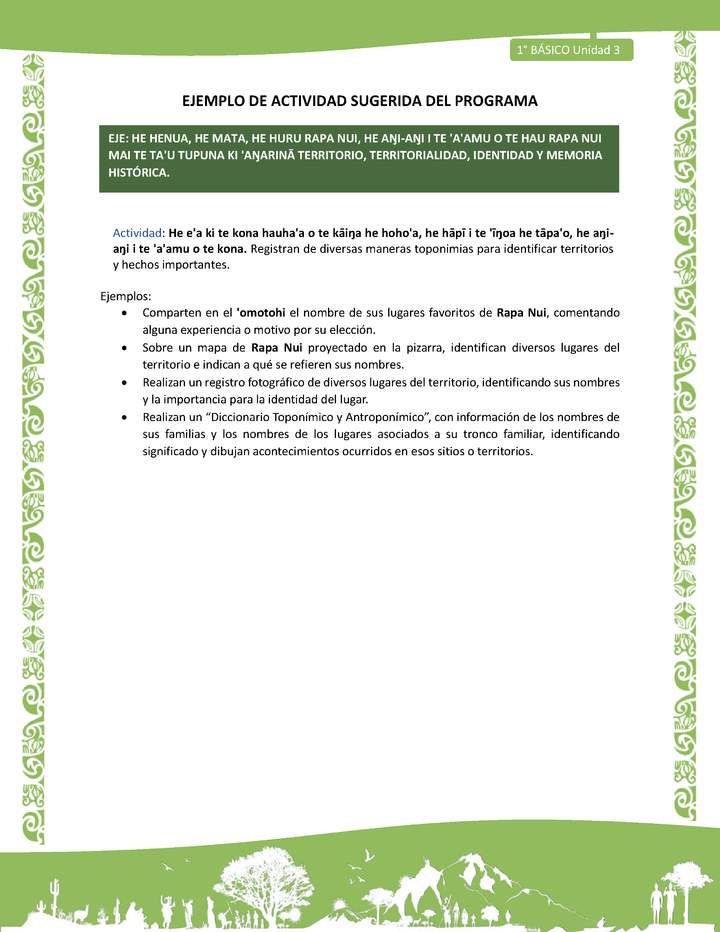 1° BÁSICO Unidad 3

EJEMPLO DE ACTIVIDAD SUGERIDA DEL PROGRAMA

EJE: HE HENUA, HE MATA, HE HURU RAPA NUI, HE AŊI-AŊI I TE 'A'AMU O TE HAU RAPA NUI MAI TE TA'U TUPUNA KI 'AŊARINĀ TERRITORIO, TERRITORIALIDAD, IDENTIDAD Y MEMORIA HISTÓRICA.

Actividad: He e'a ki te kona hauha'a o te kāiŋa he hoho'a, he hāpī i te 'īŋoa he tāpa'o, he aŋi-aŋi i te 'a'amu o te kona. Registran de diversas maneras toponimias para identificar territorios y hechos importantes.

Ejemplos:
• Comparten en el 'omotohi el nombre de sus lugares favoritos de Rapa Nui, comentando alguna experiencia o motivo por su elección.
• Sobre un mapa de Rapa Nui proyectado en la pizarra, identifican diversos lugares del territorio e indican a qué se refieren sus nombres.
• Realizan un registro fotográfico de diversos lugares del territorio, identificando sus nombres y la importancia para la identidad del lugar.
• Realizan un "Diccionario Toponímico y Antroponímico", con información de los nombres de sus familias y los nombres de los lugares asociados a su tronco familiar, identificando significado y dibujan acontecimientos ocurridos en esos sitios o territorios.